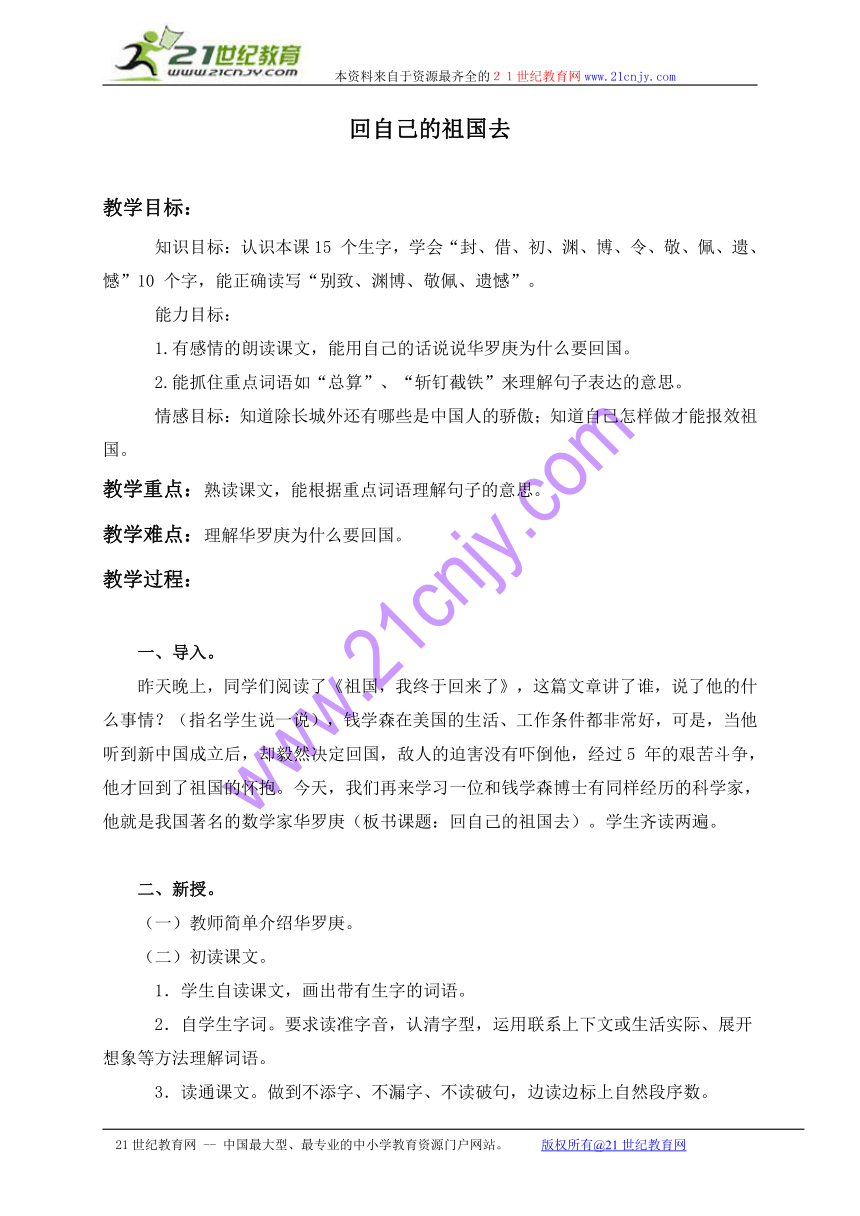 21世纪教育
www.21cnjy.com
本资料来自于资源最齐全的２１世纪教育网www.21cnjy.com

回自己的祖国去

教学目标：

知识目标：认识本课15 个生字，学会“封、借、初、渊、博、令、敬、佩、遗、憾”10 个字，能正确读写“别致、渊博、敬佩、遗憾”。

能力目标：

1.有感情的朗读课文，能用自己的话说说华罗庚为什么要回国。

2.能抓住重点词语如“总算”、“斩钉截铁”来理解句子表达的意思。

情感目标：知道除长城外还有哪些是中国人的骄傲；知道自己怎样做才能报效祖国。

教学重点：熟读课文，能根据重点词语理解句子的意思。

教学难点：理解华罗庚为什么要回国。

教学过程：

一、导入。

昨天晚上，同学们阅读了《祖国，我终于回来了》，这篇文章讲了谁，说了他的什么事情？（指名学生说一说），钱学森在美国的生活、工作条件都非常好，可是，当他听到新中国成立后，却毅然决定回国，敌人的迫害没有吓倒他，经过5 年的艰苦斗争，他才回到了祖国的怀抱。今天，我们再来学习一位和钱学森博士有同样经历的科学家，他就是我国著名的数学家华罗庚（板书课题：回自己的祖国去）。学生齐读两遍。

二、新授。

（一）教师简单介绍华罗庚。

（二）初读课文。

1．学生自读课文，画出带有生字的词语。

2．自学生字词。要求读准字音，认清字型，运用联系上下文或生活实际、展开想象等方法理解词语。

3．读通课文。做到不添字、不漏字、不读破句，边读边标上自然段序数。

www.21cnjy.com

21世纪教育网 -- 中国最大型、最专业的中小学教育资源门户网站。 版权所有@21世纪教育网